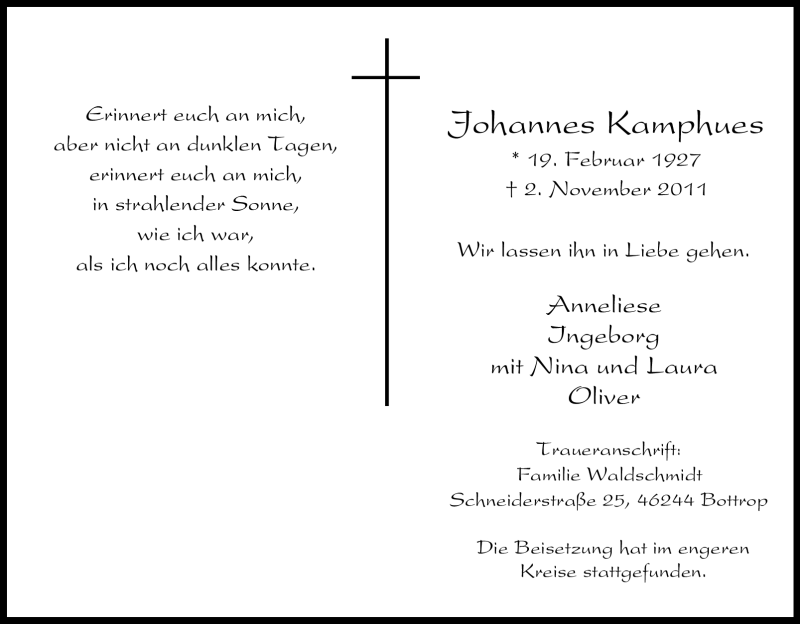 Erinnert euch an mich,
aber nicht an dunklen Tagen,
erinnert euch an mich,
in strahlender Sonne,
wie ich war,
als ich noch alles konnte.

Johannes Kamphues
* 19. Februar 1927
† 2. November 2011

Wir lassen ihn in Liebe gehen.

Anneliese
Ingeborg
mit Nina und Laura
Oliver

Traueranschrift:
Familie Waldschmidt
Schneiderstraße 25, 46244 Bottrop

Die Beisetzung hat im engeren Kreise stattgefunden.